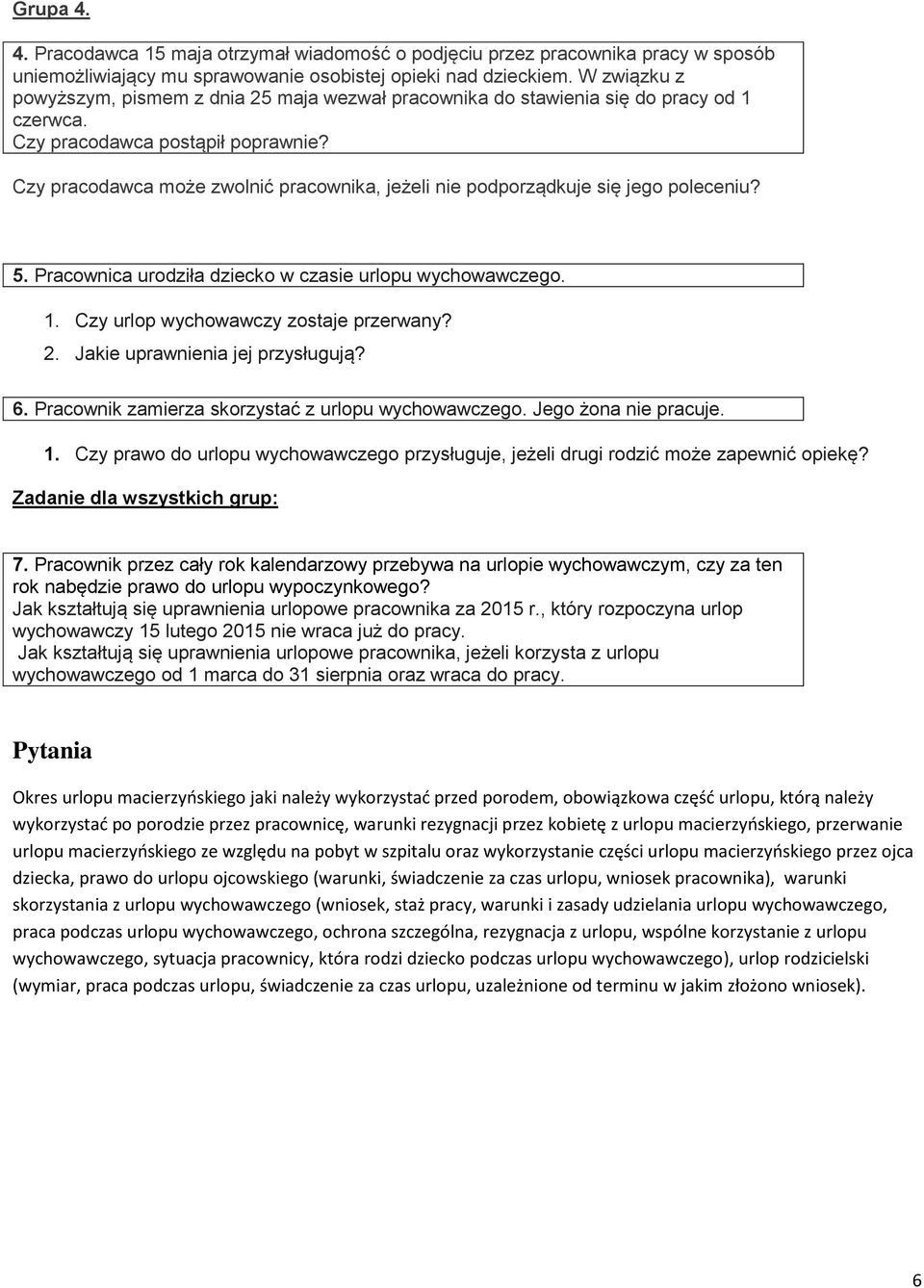 Grupa 4.

4. Pracodawca 15 maja otrzymał wiadomość o podjęciu przez pracownika pracy w sposób uniemożliwiający mu sprawowanie osobistej opieki nad dzieckiem. W związku z powyższym, pismem z dnia 25 maja wezwał pracownika do stawienia się do pracy od 1 czerwca.
Czy pracodawca postąpił poprawnie?

Czy pracodawca może zwolnić pracownika, jeżeli nie podporządkuje się jego poleceniu?

5. Pracownica urodziła dziecko w czasie urlopu wychowawczego.

1. Czy urlop wychowawczy zostaje przerwany?
2. Jakie uprawnienia jej przysługują?

6. Pracownik zamierza skorzystać z urlopu wychowawczego. Jego żona nie pracuje.

1. Czy prawo do urlopu wychowawczego przysługuje, jeżeli drugi rodzić może zapewnić opiekę?

Zadanie dla wszystkich grup:

7. Pracownik przez cały rok kalendarzowy przebywa na urlopie wychowawczym, czy za ten rok nabędzie prawo do urlopu wypoczynkowego?
Jak kształtują się uprawnienia urlopowe pracownika za 2015 r., który rozpoczyna urlop wychowawczy 15 lutego 2015 nie wraca już do pracy.
Jak kształtują się uprawnienia urlopowe pracownika, jeżeli korzysta z urlopu wychowawczego od 1 marca do 31 sierpnia oraz wraca do pracy.

Pytania

Okres urlopu macierzyńskiego jaki należy wykorzystać przed porodem, obowiązkowa część urlopu, którą należy wykorzystać po porodzie przez pracownicę, warunki rezygnacji przez kobietę z urlopu macierzyńskiego, przerwanie urlopu macierzyńskiego ze względu na pobyt w szpitalu oraz wykorzystanie części urlopu macierzyńskiego przez ojca dziecka, prawo do urlopu ojcowskiego (warunki, świadczenie za czas urlopu, wniosek pracownika), warunki skorzystania z urlopu wychowawczego (wniosek, staż pracy, warunki i zasady udzielania urlopu wychowawczego, praca podczas urlopu wychowawczego, ochrona szczególna, rezygnacja z urlopu, wspólne korzystanie z urlopu wychowawczego, sytuacja pracownicy, która rodzi dziecko podczas urlopu wychowawczego), urlop rodzicielski (wymiar, praca podczas urlopu, świadczenie za czas urlopu, uzależnione od terminu w jakim złożono wniosek).

6